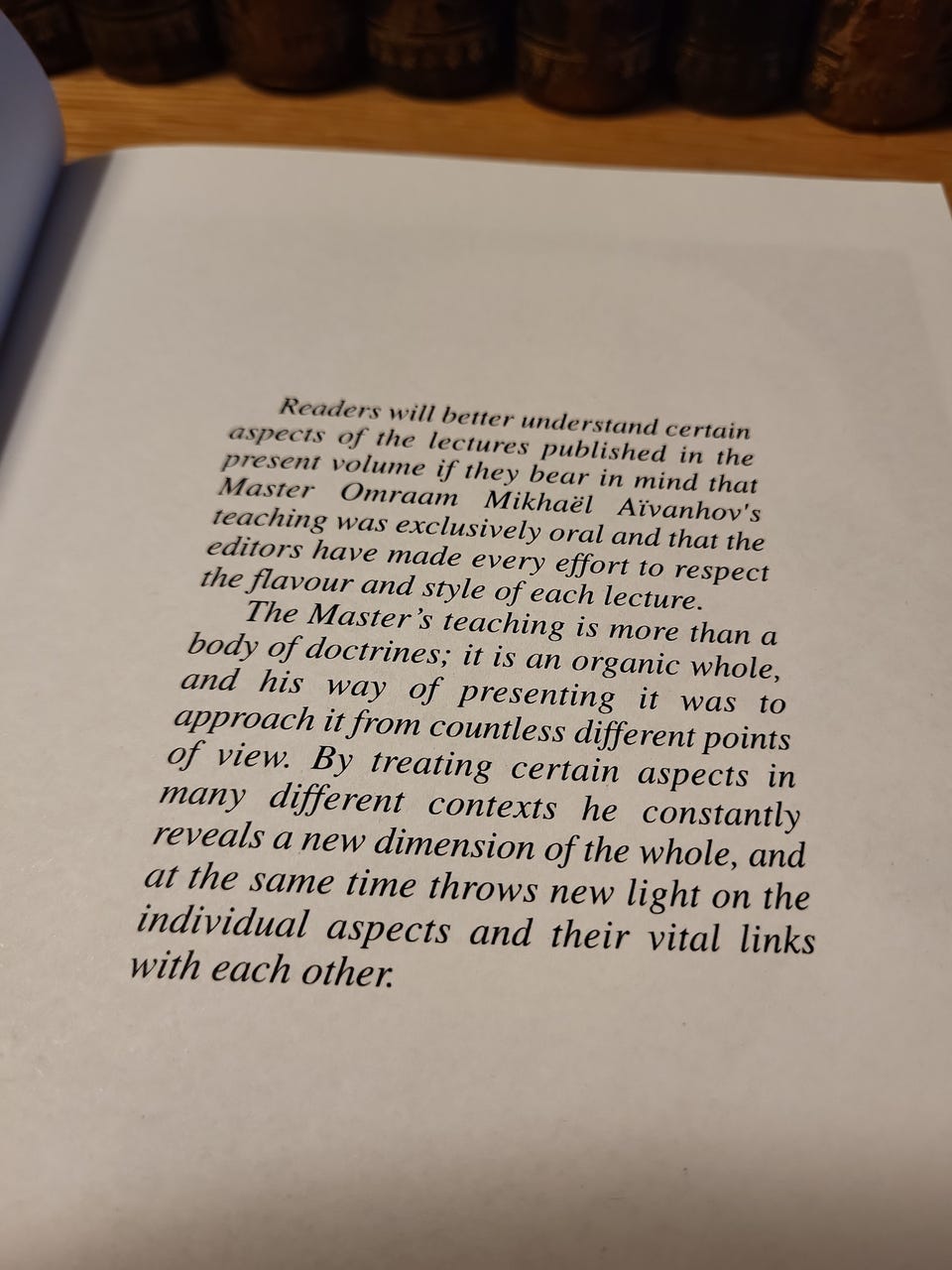 Readers will better understand certain aspects of the lectures published in the present volume if they bear in mind that Master Omraam Mikhaël Aïvanhov's teaching was exclusively oral and that the editors have made every effort to respect the flavour and style of each lecture.

The Master's teaching is more than a body of doctrines; it is an organic whole, and his way of presenting it was to approach it from countless different points of view. By treating certain aspects in many different contexts he constantly reveals a new dimension of the whole, and at the same time throws new light on the individual aspects and their vital links with each other.